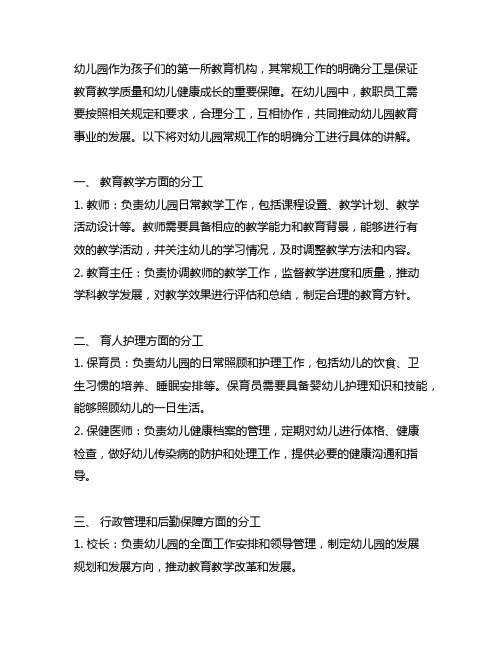 幼儿园作为孩子们的第一所教育机构，其常规工作的明确分工是保证教育教学质量和幼儿健康成长的重要保障。在幼儿园中，教职员工需要按照相关规定和要求，合理分工，互相协作，共同推动幼儿园教育事业的发展。以下将对幼儿园常规工作的明确分工进行具体的讲解。

一、 教育教学方面的分工
1. 教师：负责幼儿园日常教学工作，包括课程设置、教学计划、教学活动设计等。教师需要具备相应的教学能力和教育背景，能够进行有效的教学活动，并关注幼儿的学习情况，及时调整教学方法和内容。
2. 教育主任：负责协调教师的教学工作，监督教学进度和质量，推动学科教学发展，对教学效果进行评估和总结，制定合理的教育方针。

二、 育人护理方面的分工
1. 保育员：负责幼儿园的日常照顾和护理工作，包括幼儿的饮食、卫生习惯的培养、睡眠安排等。保育员需要具备婴幼儿护理知识和技能，能够照顾幼儿的一日生活。
2. 保健医师：负责幼儿健康档案的管理，定期对幼儿进行体格、健康检查，做好幼儿传染病的防护和处理工作，提供必要的健康沟通和指导。

三、 行政管理和后勤保障方面的分工
1. 校长：负责幼儿园的全面工作安排和领导管理，制定幼儿园的发展规划和发展方向，推动教育教学改革和发展。